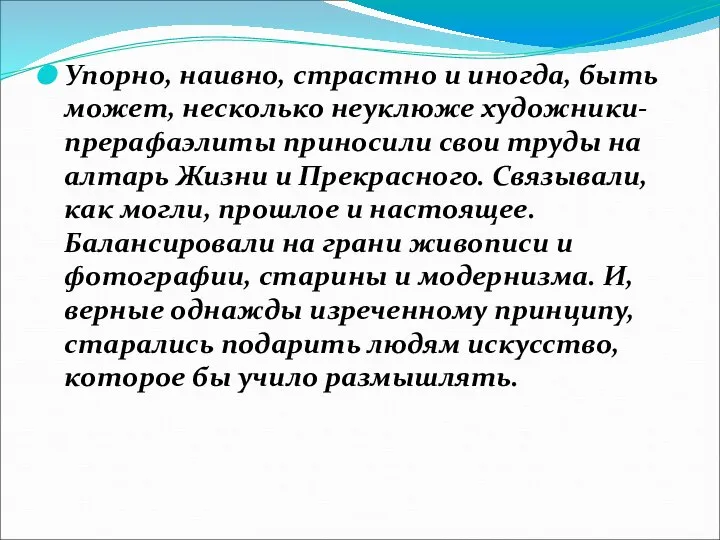 Упорно, наивно, страстно и иногда, быть может, несколько неуклюже художники-прерафаэлиты приносили свои труды на алтарь Жизни и Прекрасного. Связывали, как могли, прошлое и настоящее. Балансировали на грани живописи и фотографии, старины и модернизма. И, верные однажды изреченному принципу, старались подарить людям искусство, которое бы учило размышлять.